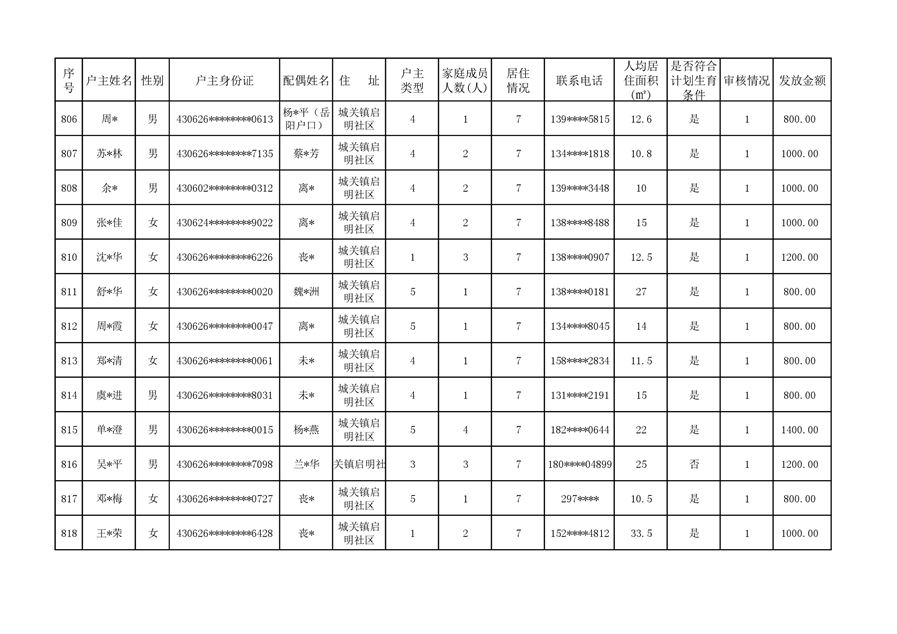 | 序号 | 户主姓名 | 性别 | 户主身份证 | 配偶姓名 | 住　址 | 户主类型 | 家庭成员人数(人) | 居住情况 | 联系电话 | 人均居住面积(㎡) | 是否符合计划生育条件 | 审核情况 | 发放金额 |
|---|---|---|---|---|---|---|---|---|---|---|---|---|---|
| 806 | 周* | 男 | 430626********0613 | 杨*平（岳阳户口） | 城关镇启明社区 | 4 | 1 | 7 | 139****5815 | 12.6 | 是 | 1 | 800.00 |
| 807 | 苏*林 | 男 | 430626********7135 | 蔡*芳 | 城关镇启明社区 | 4 | 2 | 7 | 134****1818 | 10.8 | 是 | 1 | 1000.00 |
| 808 | 余* | 男 | 430602********0312 | 离* | 城关镇启明社区 | 4 | 2 | 7 | 139****3448 | 10 | 是 | 1 | 1000.00 |
| 809 | 张*佳 | 女 | 430624********9022 | 离* | 城关镇启明社区 | 4 | 2 | 7 | 138****8488 | 15 | 是 | 1 | 1000.00 |
| 810 | 沈*华 | 女 | 430626********6226 | 丧* | 城关镇启明社区 | 1 | 3 | 7 | 138****0907 | 12.5 | 是 | 1 | 1200.00 |
| 811 | 舒*华 | 女 | 430626********0020 | 魏*洲 | 城关镇启明社区 | 5 | 1 | 7 | 138****0181 | 27 | 是 | 1 | 800.00 |
| 812 | 周*霞 | 女 | 430626********0047 | 离* | 城关镇启明社区 | 5 | 1 | 7 | 134****8045 | 14 | 是 | 1 | 800.00 |
| 813 | 郑*清 | 女 | 430626********0061 | 未* | 城关镇启明社区 | 4 | 1 | 7 | 158****2834 | 11.5 | 是 | 1 | 800.00 |
| 814 | 虞*进 | 男 | 430626********8031 | 未* | 城关镇启明社区 | 4 | 1 | 7 | 131****2191 | 15 | 是 | 1 | 800.00 |
| 815 | 单*澄 | 男 | 430626********0015 | 杨*燕 | 城关镇启明社区 | 5 | 4 | 7 | 182****0644 | 22 | 是 | 1 | 1400.00 |
| 816 | 吴*平 | 男 | 430626********7098 | 兰*华 | 关镇启明社 | 3 | 3 | 7 | 180****04899 | 25 | 否 | 1 | 1200.00 |
| 817 | 邓*梅 | 女 | 430626********0727 | 丧* | 城关镇启明社区 | 5 | 1 | 7 | 297**** | 10.5 | 是 | 1 | 800.00 |
| 818 | 王*荣 | 女 | 430626********6428 | 丧* | 城关镇启明社区 | 1 | 2 | 7 | 152****4812 | 33.5 | 是 | 1 | 1000.00 |